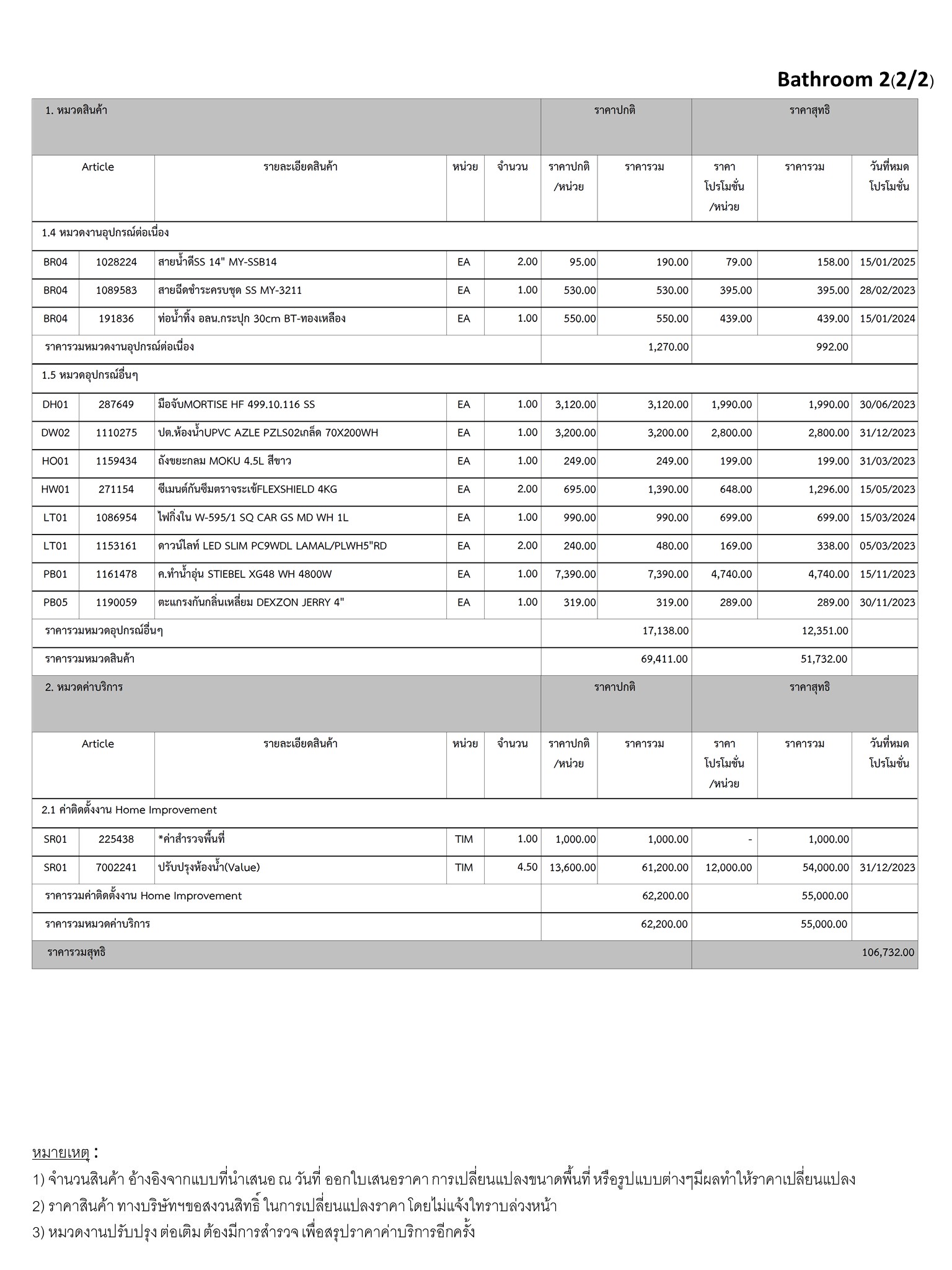 Bathroom 2(2/2)

| 1. หมวดสินค้า | | | | | ราคาปกติ | | ราคาสุทธิ | | |
|---|---|---|---|---|---|---|---|---|---|
| Article | | รายละเอียดสินค้า | หน่วย | จำนวน | ราคาปกติ /หน่วย | ราคารวม | ราคา โปรโมชั่น /หน่วย | ราคารวม | วันที่หมด โปรโมชั่น |
| 1.4 หมวดงานอุปกรณ์ต่อเนื่อง | | | | | | | | | |
| BR04 | 1028224 | สายน้ำดีSS 14" MY-SSB14 | EA | 2.00 | 95.00 | 190.00 | 79.00 | 158.00 | 15/01/2025 |
| BR04 | 1089583 | สายฉีดชำระครบชุด SS MY-3211 | EA | 1.00 | 530.00 | 530.00 | 395.00 | 395.00 | 28/02/2023 |
| BR04 | 191836 | ท่อน้ำทิ้ง อลน.กระปุก 30cm BT-ทองเหลือง | EA | 1.00 | 550.00 | 550.00 | 439.00 | 439.00 | 15/01/2024 |
| ราคารวมหมวดงานอุปกรณ์ต่อเนื่อง | | | | | | 1,270.00 | | 992.00 | |
| 1.5 หมวดอุปกรณ์อื่นๆ | | | | | | | | | |
| DH01 | 287649 | มือจับMORTISE HF 499.10.116 SS | EA | 1.00 | 3,120.00 | 3,120.00 | 1,990.00 | 1,990.00 | 30/06/2023 |
| DW02 | 1110275 | ปต.ห้องน้ำUPVC AZLE PZLS02เกล็ด 70X200WH | EA | 1.00 | 3,200.00 | 3,200.00 | 2,800.00 | 2,800.00 | 31/12/2023 |
| HO01 | 1159434 | ถังขยะกลม MOKU 4.5L สีขาว | EA | 1.00 | 249.00 | 249.00 | 199.00 | 199.00 | 31/03/2023 |
| HW01 | 271154 | ซีเมนต์กันซึมตราจระเข้FLEXSHIELD 4KG | EA | 2.00 | 695.00 | 1,390.00 | 648.00 | 1,296.00 | 15/05/2023 |
| LT01 | 1086954 | ไฟกิ่งใน W-595/1 SQ CAR GS MD WH 1L | EA | 1.00 | 990.00 | 990.00 | 699.00 | 699.00 | 15/03/2024 |
| LT01 | 1153161 | ดาวน์ไลท์ LED SLIM PC9WDL LAMAL/PLWH5"RD | EA | 2.00 | 240.00 | 480.00 | 169.00 | 338.00 | 05/03/2023 |
| PB01 | 1161478 | ค.ทำน้ำอุ่น STIEBEL XG48 WH 4800W | EA | 1.00 | 7,390.00 | 7,390.00 | 4,740.00 | 4,740.00 | 15/11/2023 |
| PB05 | 1190059 | ตะแกรงกันกลิ่นเหลี่ยม DEXZON JERRY 4" | EA | 1.00 | 319.00 | 319.00 | 289.00 | 289.00 | 30/11/2023 |
| ราคารวมหมวดอุปกรณ์อื่นๆ | | | | | | 17,138.00 | | 12,351.00 | |
| ราคารวมหมวดสินค้า | | | | | | 69,411.00 | | 51,732.00 | |
| 2. หมวดค่าบริการ | | | | | ราคาปกติ | | ราคาสุทธิ | | |
| Article | | รายละเอียดสินค้า | หน่วย | จำนวน | ราคาปกติ /หน่วย | ราคารวม | ราคา โปรโมชั่น /หน่วย | ราคารวม | วันที่หมด โปรโมชั่น |
| 2.1 ค่าติดตั้งงาน Home Improvement | | | | | | | | | |
| SR01 | 225438 | *ค่าสำรวจพื้นที่ | TIM | 1.00 | 1,000.00 | 1,000.00 | - | 1,000.00 | |
| SR01 | 7002241 | ปรับปรุงห้องน้ำ(Value) | TIM | 4.50 | 13,600.00 | 61,200.00 | 12,000.00 | 54,000.00 | 31/12/2023 |
| ราคารวมค่าติดตั้งงาน Home Improvement | | | | | | 62,200.00 | | 55,000.00 | |
| ราคารวมหมวดค่าบริการ | | | | | | 62,200.00 | | 55,000.00 | |
| ราคารวมสุทธิ | | | | | | | | | 106,732.00 |

หมายเหตุ :
1) จำนวนสินค้า อ้างอิงจากแบบที่นำเสนอ ณ วันที่ ออกใบเสนอราคา การเปลี่ยนแปลงขนาดพื้นที่ หรือรูปแบบต่างๆมีผลทำให้ราคาเปลี่ยนแปลง
2) ราคาสินค้า ทางบริษัทฯขอสงวนสิทธิ์ ในการเปลี่ยนแปลงราคา โดยไม่แจ้งให้ทราบล่วงหน้า
3) หมวดงานปรับปรุง ต่อเติม ต้องมีการสำรวจ เพื่อสรุปราคาค่าบริการอีกครั้ง